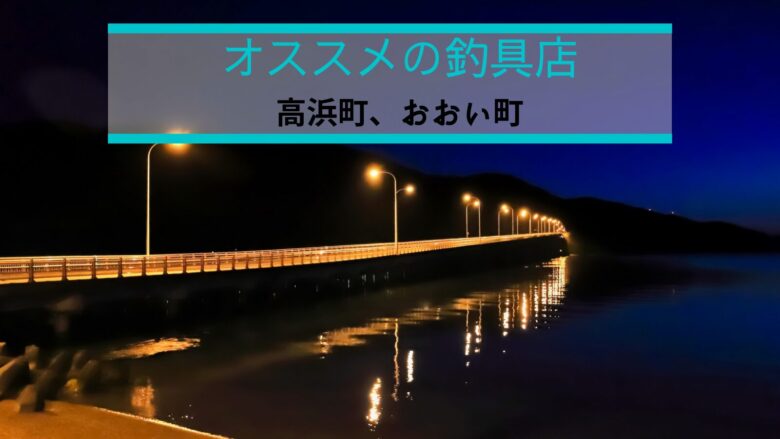 オススメの釣具店

高浜町、おおい町